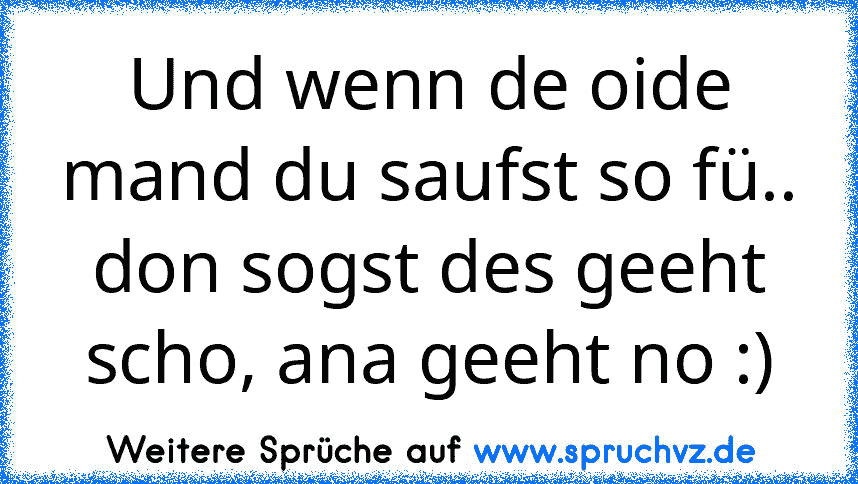 Und wenn de oide mand du saufst so fü.. don sogst des geeht scho, ana geeht no :)

Weitere Sprüche auf www.spruchvz.de